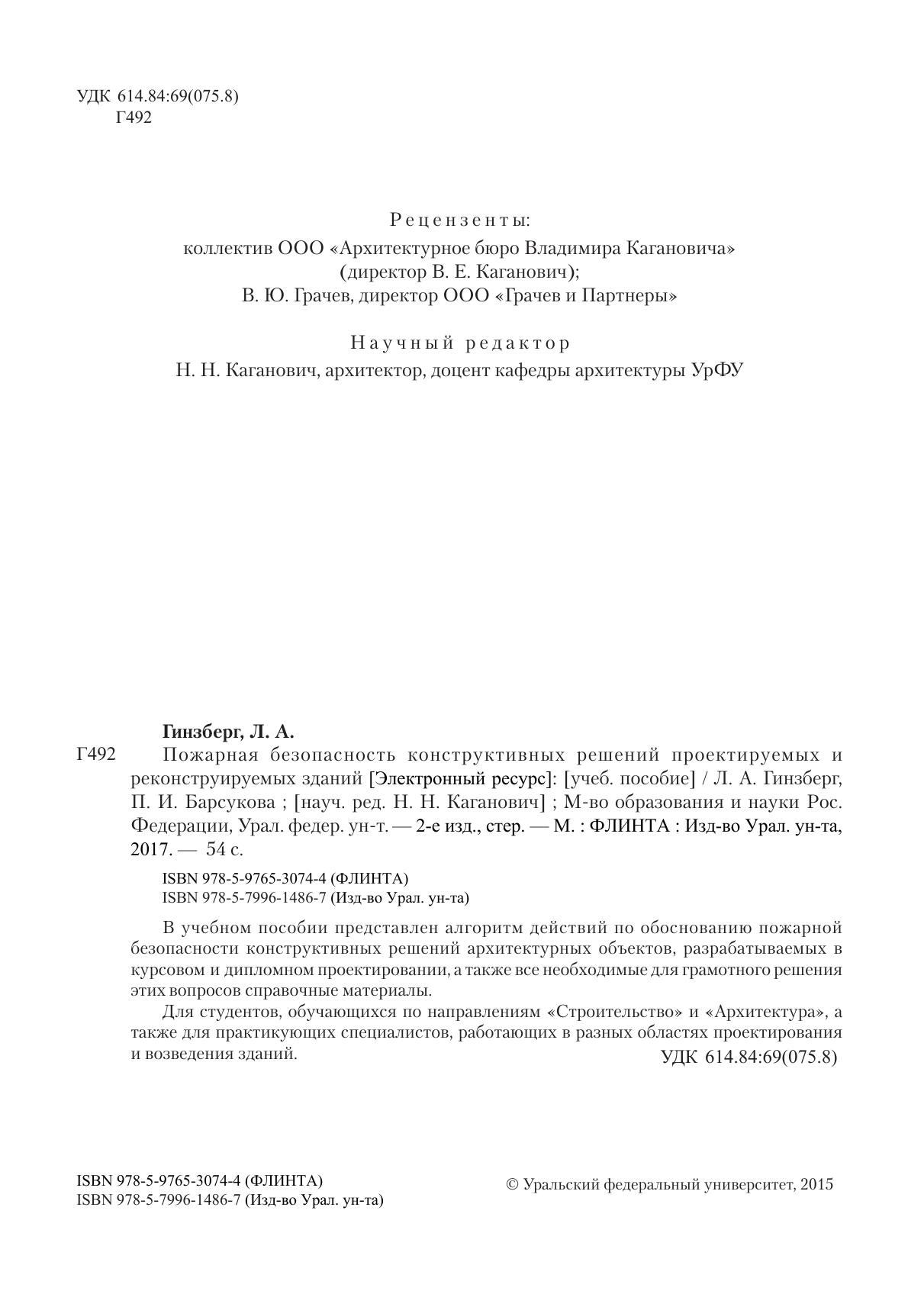 УДК 614.84:69(075.8)
Г492

Рецензенты:
коллектив ООО «Архитектурное бюро Владимира Кагановича» (директор В. Е. Каганович);
В. Ю. Грачев, директор ООО «Грачев и Партнеры»

Научный редактор
Н. Н. Каганович, архитектор, доцент кафедры архитектуры УрФУ

Гинзберг, Л. А.
Г492 Пожарная безопасность конструктивных решений проектируемых и реконструируемых зданий [Электронный ресурс]: [учеб. пособие] / Л. А. Гинзберг, П. И. Барсукова ; [науч. ред. Н. Н. Каганович] ; М-во образования и науки Рос. Федерации, Урал. федер. ун-т. — 2-е изд., стер. — М. : ФЛИНТА : Изд-во Урал. ун-та, 2017. — 54 с.

ISBN 978-5-9765-3074-4 (ФЛИНТА)
ISBN 978-5-7996-1486-7 (Изд-во Урал. ун-та)

В учебном пособии представлен алгоритм действий по обоснованию пожарной безопасности конструктивных решений архитектурных объектов, разрабатываемых в курсовом и дипломном проектировании, а также все необходимые для грамотного решения этих вопросов справочные материалы.

Для студентов, обучающихся по направлениям «Строительство» и «Архитектура», а также для практикующих специалистов, работающих в разных областях проектирования и возведения зданий.
УДК 614.84:69(075.8)

ISBN 978-5-9765-3074-4 (ФЛИНТА)
ISBN 978-5-7996-1486-7 (Изд-во Урал. ун-та)

© Уральский федеральный университет, 2015